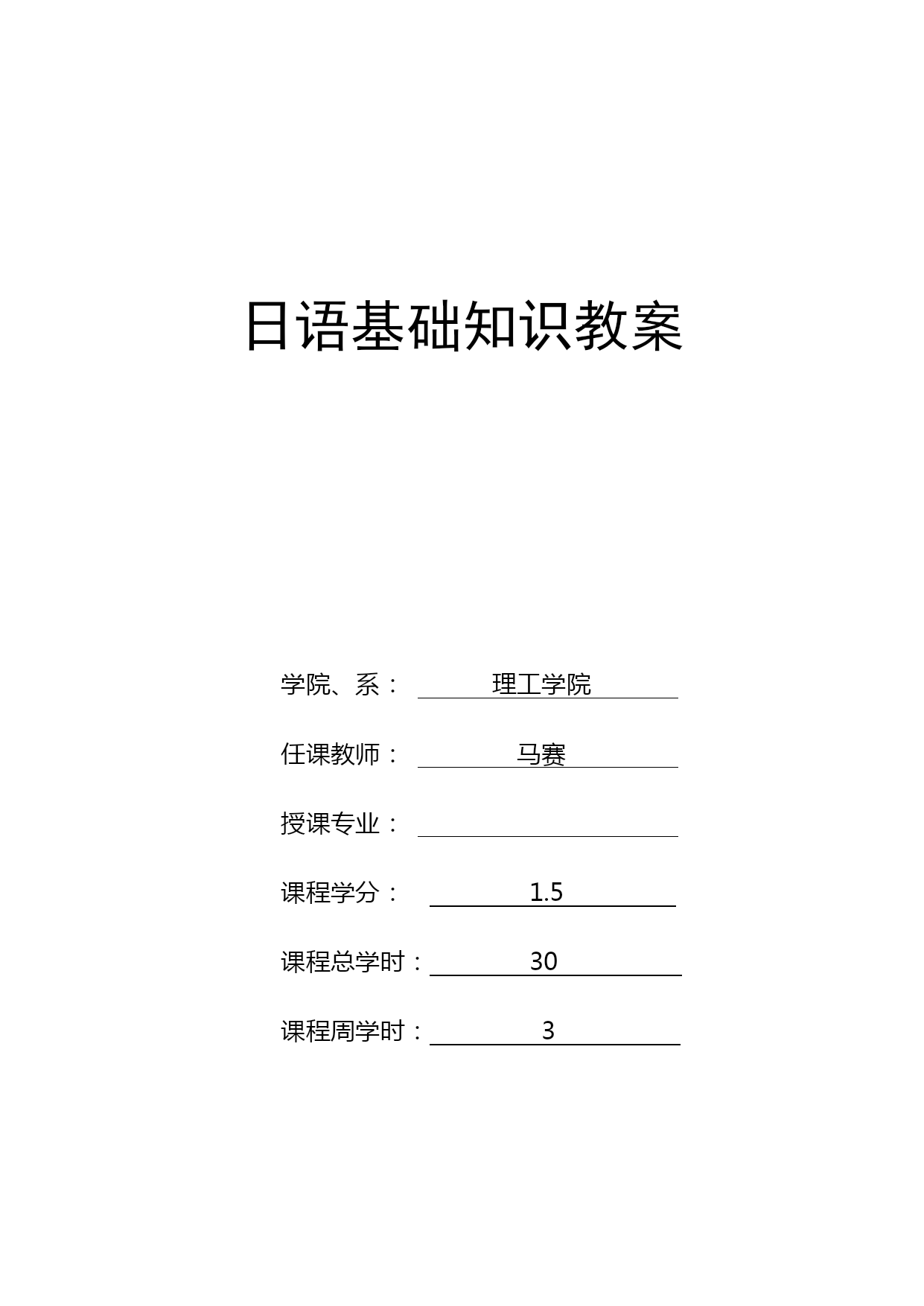 日语基础知识教案

学院、系： 理工学院

任课教师： 马赛

授课专业：

课程学分： 1.5

课程总学时： 30

课程周学时： 3